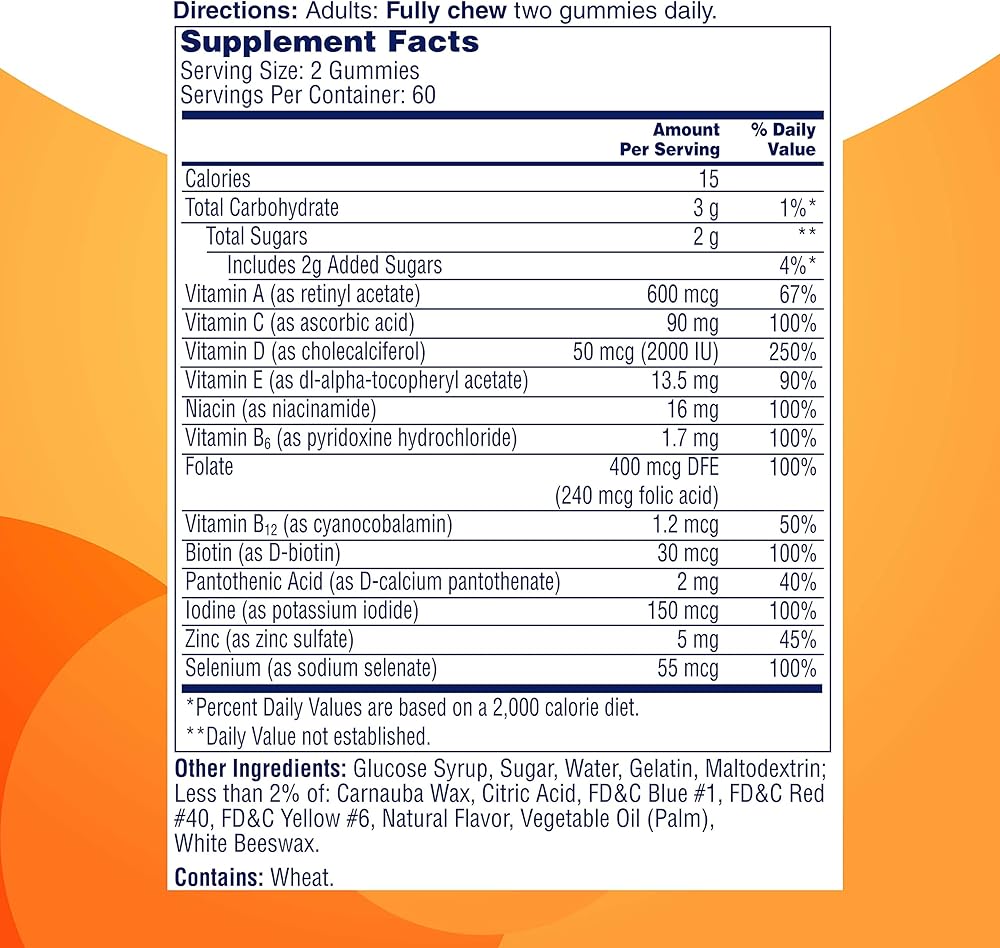 Directions: Adults: Fully chew two gummies daily.

Supplement Facts
Serving Size: 2 Gummies
Servings Per Container: 60

| | Amount Per Serving | % Daily Value |
|---|---|---|
| Calories | 15 | |
| Total Carbohydrate | 3 g | 1%* |
| Total Sugars | 2 g | ** |
| Includes 2g Added Sugars | | 4%* |
| Vitamin A (as retinyl acetate) | 600 mcg | 67% |
| Vitamin C (as ascorbic acid) | 90 mg | 100% |
| Vitamin D (as cholecalciferol) | 50 mcg (2000 IU) | 250% |
| Vitamin E (as dl-alpha-tocopheryl acetate) | 13.5 mg | 90% |
| Niacin (as niacinamide) | 16 mg | 100% |
| Vitamin $B_6$ (as pyridoxine hydrochloride) | 1.7 mg | 100% |
| Folate | 400 mcg DFE (240 mcg folic acid) | 100% |
| Vitamin $B_{12}$ (as cyanocobalamin) | 1.2 mcg | 50% |
| Biotin (as D-biotin) | 30 mcg | 100% |
| Pantothenic Acid (as D-calcium pantothenate) | 2 mg | 40% |
| Iodine (as potassium iodide) | 150 mcg | 100% |
| Zinc (as zinc sulfate) | 5 mg | 45% |
| Selenium (as sodium selenate) | 55 mcg | 100% |

*Percent Daily Values are based on a 2,000 calorie diet.
**Daily Value not established.

Other Ingredients: Glucose Syrup, Sugar, Water, Gelatin, Maltodextrin; Less than 2% of: Carnauba Wax, Citric Acid, FD&C Blue #1, FD&C Red #40, FD&C Yellow #6, Natural Flavor, Vegetable Oil (Palm), White Beeswax.

Contains: Wheat.